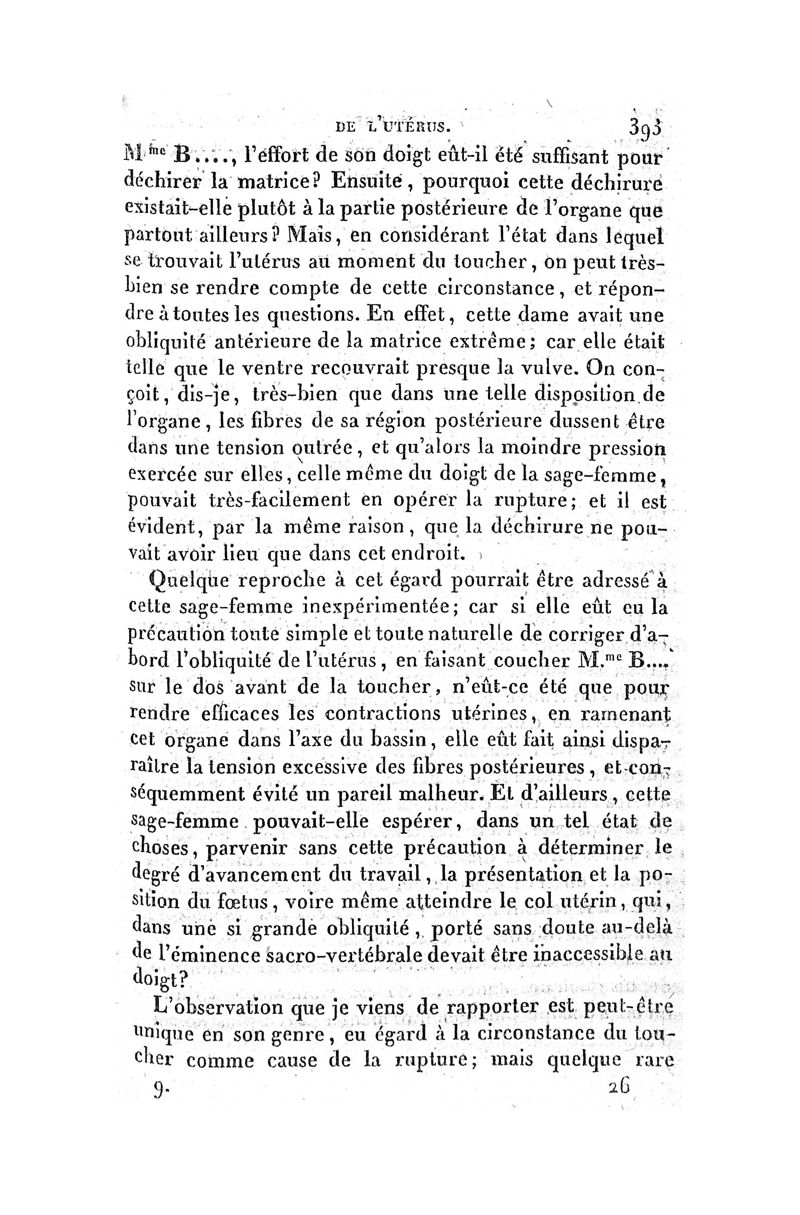 DE L'UTÉRUS. 393

M.me B...., l'effort de son doigt eût-il été suffisant pour déchirer la matrice? Ensuite, pourquoi cette déchirure existait-elle plutôt à la partie postérieure de l'organe que partout ailleurs? Mais, en considérant l'état dans lequel se trouvait l'utérus au moment du toucher, on peut très-bien se rendre compte de cette circonstance, et répondre à toutes les questions. En effet, cette dame avait une obliquité antérieure de la matrice extrême; car elle était telle que le ventre recouvrait presque la vulve. On conçoit, dis-je, très-bien que dans une telle disposition de l'organe, les fibres de sa région postérieure dussent être dans une tension outrée, et qu'alors la moindre pression exercée sur elles, celle même du doigt de la sage-femme, pouvait très-facilement en opérer la rupture; et il est évident, par la même raison, que la déchirure ne pouvait avoir lieu que dans cet endroit.

Quelque reproche à cet égard pourrait être adressé à cette sage-femme inexpérimentée; car si elle eût eu la précaution toute simple et toute naturelle de corriger d'abord l'obliquité de l'utérus, en faisant coucher M.me B.... sur le dos avant de la toucher, n'eût-ce été que pour rendre efficaces les contractions utérines, en ramenant cet organe dans l'axe du bassin, elle eût fait ainsi disparaître la tension excessive des fibres postérieures, et conséquemment évité un pareil malheur. Et d'ailleurs, cette sage-femme pouvait-elle espérer, dans un tel état de choses, parvenir sans cette précaution à déterminer le degré d'avancement du travail, la présentation et la position du fœtus, voire même atteindre le col utérin, qui, dans une si grande obliquité, porté sans doute au-delà de l'éminence sacro-vertébrale devait être inaccessible au doigt?

L'observation que je viens de rapporter est peut-être unique en son genre, eu égard à la circonstance du toucher comme cause de la rupture; mais quelque rare

9. 26